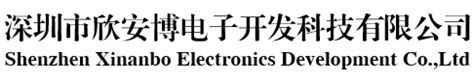 深圳市欣安博电子开发科技有限公司
Shenzhen Xinanbo Electronics Development Co.,Ltd